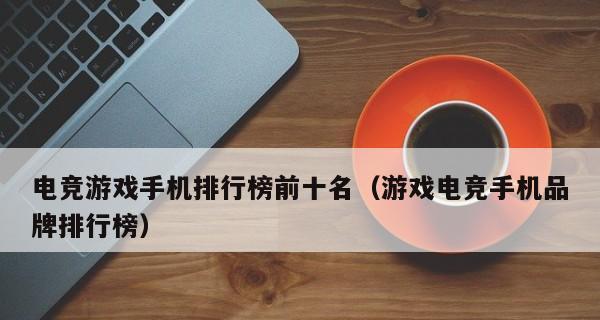 电竞游戏手机排行榜前十名（游戏电竞手机品牌排行榜）